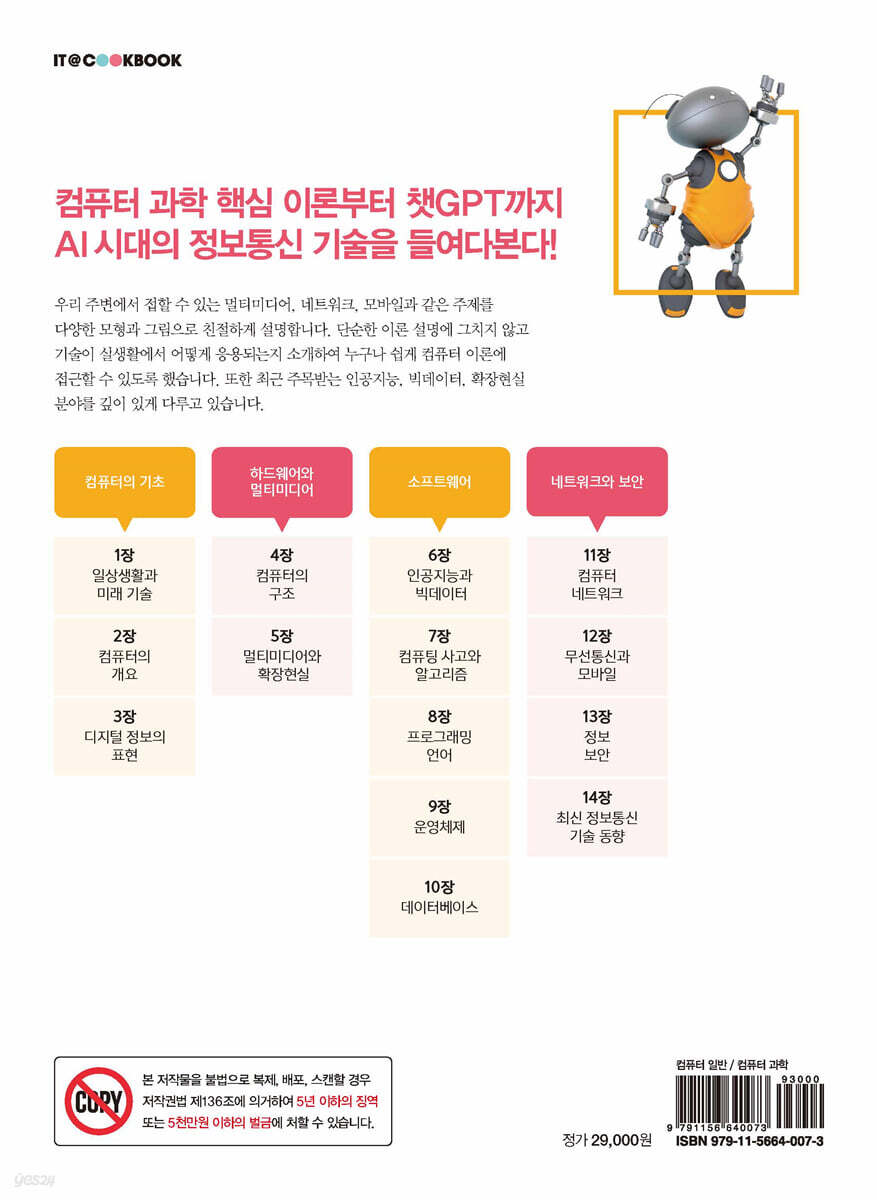 IT@COOKBOOK

컴퓨터 과학 핵심 이론부터 챗GPT까지
AI 시대의 정보통신 기술을 들여다본다!

우리 주변에서 접할 수 있는 멀티미디어, 네트워크, 모바일과 같은 주제를 다양한 모형과 그림으로 친절하게 설명합니다. 단순한 이론 설명에 그치지 않고 기술이 실생활에서 어떻게 응용되는지 소개하여 누구나 쉽게 컴퓨터 이론에 접근할 수 있도록 했습니다. 또한 최근 주목받는 인공지능, 빅데이터, 확장현실 분야를 깊이 있게 다루고 있습니다.

컴퓨터의 기초

1장
일상생활과 미래 기술

2장
컴퓨터의 개요

3장
디지털 정보의 표현

하드웨어와 멀티미디어

4장
컴퓨터의 구조

5장
멀티미디어와 확장현실

소프트웨어

6장
인공지능과 빅데이터

7장
컴퓨팅 사고와 알고리즘

8장
프로그래밍 언어

9장
운영체제

10장
데이터베이스

네트워크와 보안

11장
컴퓨터 네트워크

12장
무선통신과 모바일

13장
정보 보안

14장
최신 정보통신 기술 동향

COPY

본 저작물을 불법으로 복제, 배포, 스캔할 경우 저작권법 제136조에 의거하여 5년 이하의 징역 또는 5천만원 이하의 벌금에 처할 수 있습니다.

컴퓨터 일반 / 컴퓨터 과학

93000

9 791156 640073

정가 29,000원

ISBN 979-11-5664-007-3

yes24